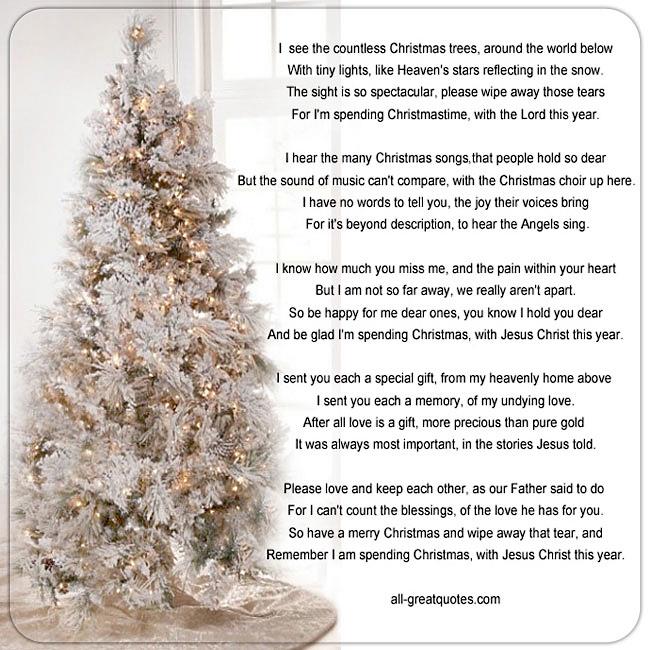 I see the countless Christmas trees, around the world below
With tiny lights, like Heaven's stars reflecting in the snow.
The sight is so spectacular, please wipe away those tears
For I'm spending Christmastime, with the Lord this year.

I hear the many Christmas songs,that people hold so dear
But the sound of music can't compare, with the Christmas choir up here.
I have no words to tell you, the joy their voices bring
For it's beyond description, to hear the Angels sing.

I know how much you miss me, and the pain within your heart
But I am not so far away, we really aren't apart.
So be happy for me dear ones, you know I hold you dear
And be glad I'm spending Christmas, with Jesus Christ this year.

I sent you each a special gift, from my heavenly home above
I sent you each a memory, of my undying love.
After all love is a gift, more precious than pure gold
It was always most important, in the stories Jesus told.

Please love and keep each other, as our Father said to do
For I can't count the blessings, of the love he has for you.
So have a merry Christmas and wipe away that tear, and
Remember I am spending Christmas, with Jesus Christ this year.

all-greatquotes.com